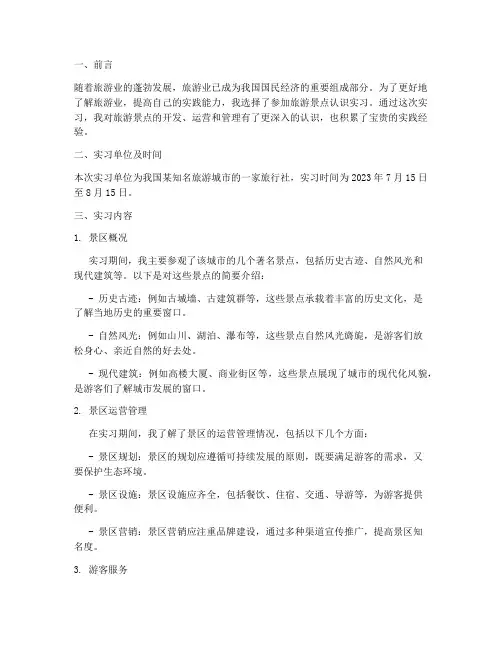 一、前言

随着旅游业的蓬勃发展，旅游业已成为我国国民经济的重要组成部分。为了更好地了解旅游业，提高自己的实践能力，我选择了参加旅游景点认识实习。通过这次实习，我对旅游景点的开发、运营和管理有了更深入的认识，也积累了宝贵的实践经验。

二、实习单位及时间

本次实习单位为我国某知名旅游城市的一家旅行社，实习时间为 2023 年 7 月 15 日至 8 月 15 日。

三、实习内容

1. 景区概况

实习期间，我主要参观了该城市的几个著名景点，包括历史古迹、自然风光和现代建筑等。以下是对这些景点的简要介绍：

- 历史古迹：例如古城墙、古建筑群等，这些景点承载着丰富的历史文化，是了解当地历史的重要窗口。

- 自然风光：例如山川、湖泊、瀑布等，这些景点自然风光旖旎，是游客们放松身心、亲近自然的好去处。

- 现代建筑：例如高楼大厦、商业街区等，这些景点展现了城市的现代化风貌，是游客们了解城市发展的窗口。

2. 景区运营管理

在实习期间，我了解了景区的运营管理情况，包括以下几个方面：

- 景区规划：景区的规划应遵循可持续发展的原则，既要满足游客的需求，又要保护生态环境。

- 景区设施：景区设施应齐全，包括餐饮、住宿、交通、导游等，为游客提供便利。

- 景区营销：景区营销应注重品牌建设，通过多种渠道宣传推广，提高景区知名度。

3. 游客服务